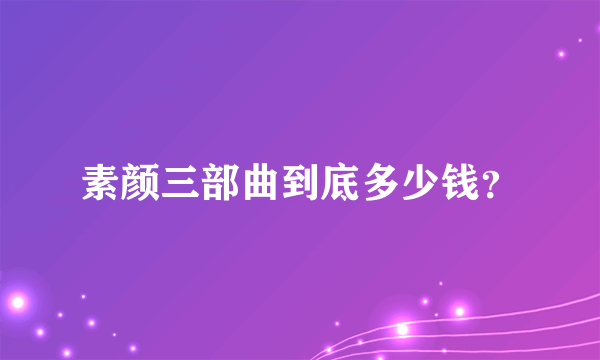 素颜三部曲到底多少钱?